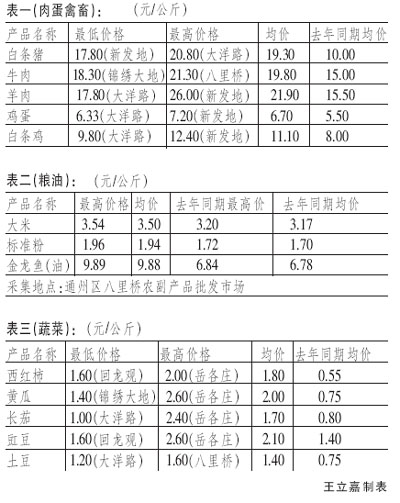 表一(肉蛋禽畜)：　(元/公斤)

| 产品名称 | 最低价格 | 最高价格 | 均价 | 去年同期均价 |
|---|---|---|---|---|
| 白条猪 | 17.80(新发地) | 20.80(大洋路) | 19.30 | 10.00 |
| 牛肉 | 18.30(锦绣大地) | 21.30(八里桥) | 19.80 | 15.00 |
| 羊肉 | 17.80(大洋路) | 26.00(新发地) | 21.90 | 15.50 |
| 鸡蛋 | 6.33(大洋路) | 7.20(新发地) | 6.70 | 5.50 |
| 白条鸡 | 9.80(大洋路) | 12.40(新发地) | 11.10 | 8.00 |

表二(粮油)：　(元/公斤)

| 产品名称 | 最高价格 | 均价 | 去年同期最高价 | 去年同期均价 |
|---|---|---|---|---|
| 大米 | 3.54 | 3.50 | 3.20 | 3.17 |
| 标准粉 | 1.96 | 1.94 | 1.72 | 1.70 |
| 金龙鱼(油) | 9.89 | 9.88 | 6.84 | 6.78 |

采集地点：通州区八里桥农副产品批发市场

表三(蔬菜)：　(元/公斤)

| 产品名称 | 最低价格 | 最高价格 | 均价 | 去年同期均价 |
|---|---|---|---|---|
| 西红柿 | 1.60(回龙观) | 2.00(岳各庄) | 1.80 | 0.55 |
| 黄瓜 | 1.40(锦绣大地) | 2.60(岳各庄) | 2.00 | 0.75 |
| 长茄 | 1.00(大洋路) | 2.40(岳各庄) | 1.70 | 0.80 |
| 豇豆 | 1.60(回龙观) | 2.60(岳各庄) | 2.10 | 1.40 |
| 土豆 | 1.20(大洋路) | 1.60(八里桥) | 1.40 | 0.75 |

王立嘉制表